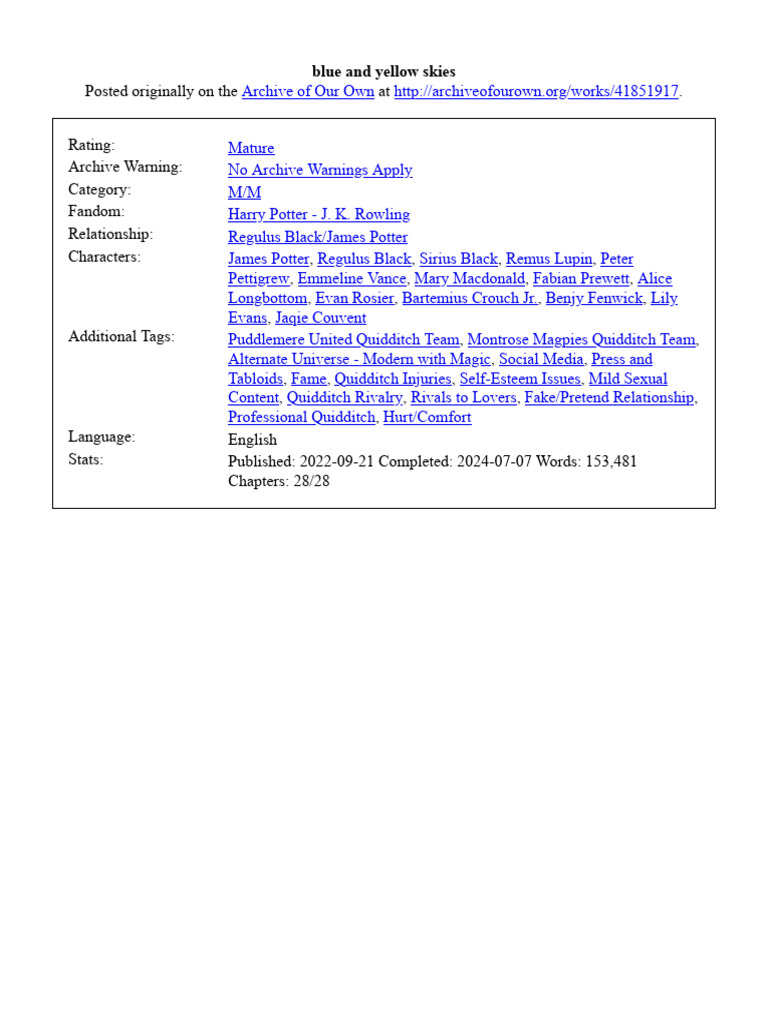 blue and yellow skies
Posted originally on the Archive of Our Own at http://archiveofourown.org/works/41851917.

| | |
|---|---|
| Rating: | Mature |
| Archive Warning: | No Archive Warnings Apply |
| Category: | M/M |
| Fandom: | Harry Potter - J. K. Rowling |
| Relationship: | Regulus Black/James Potter |
| Characters: | James Potter, Regulus Black, Sirius Black, Remus Lupin, Peter Pettigrew, Emmeline Vance, Mary Macdonald, Fabian Prewett, Alice Longbottom, Evan Rosier, Bartemius Crouch Jr., Benjy Fenwick, Lily Evans, Jaqie Couvent |
| Additional Tags: | Puddlemere United Quidditch Team, Montrose Magpies Quidditch Team, Alternate Universe - Modern with Magic, Social Media, Press and Tabloids, Fame, Quidditch Injuries, Self-Esteem Issues, Mild Sexual Content, Quidditch Rivalry, Rivals to Lovers, Fake/Pretend Relationship, Professional Quidditch, Hurt/Comfort |
| Language: | English |
| Stats: | Published: 2022-09-21 Completed: 2024-07-07 Words: 153,481 Chapters: 28/28 |